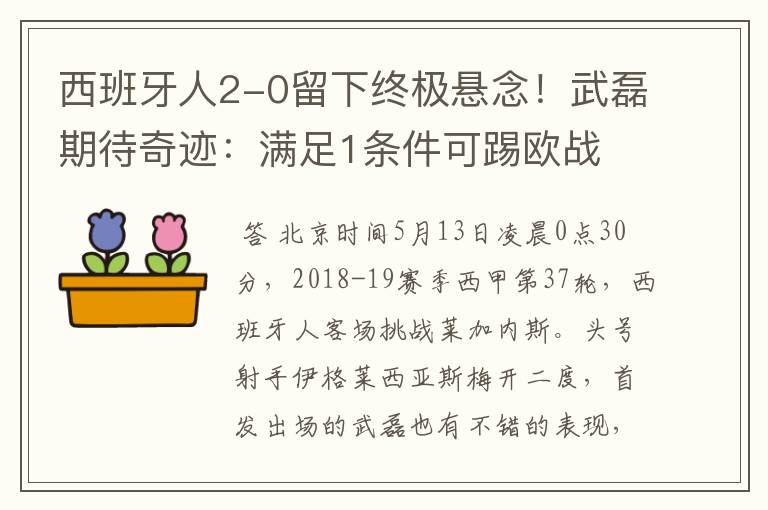 西班牙人2-0留下终极悬念！武磊期待奇迹：满足1条件可踢欧战

答 北京时间5月13日凌晨0点30分，2018-19赛季西甲第37轮，西班牙人客场挑战莱加内斯。头号射手伊格莱西亚斯梅开二度，首发出场的武磊也有不错的表现，